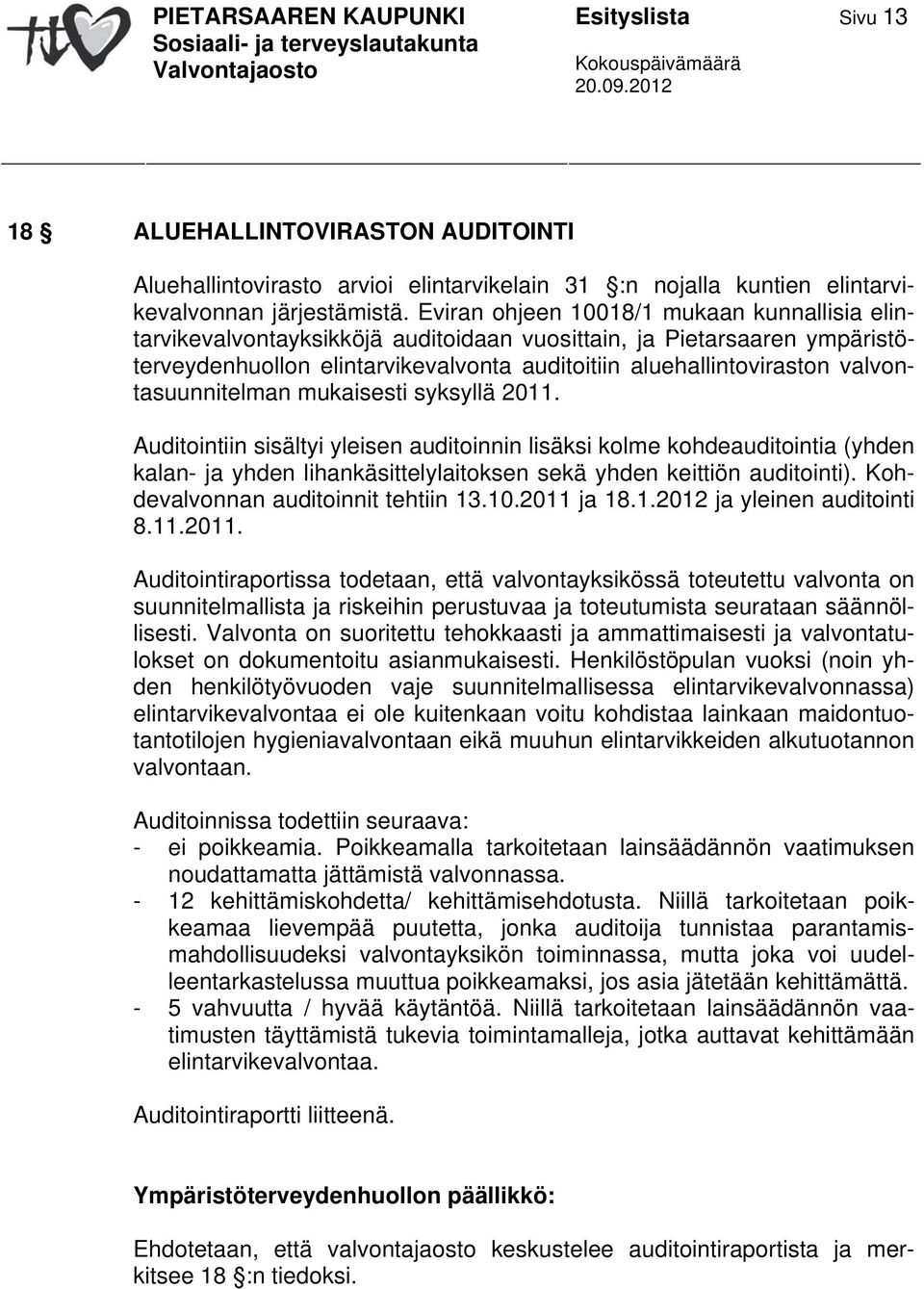 PIETARSAAREN KAUPUNKI Sosiaali- ja terveyslautakunta Valvontajaosto

Esityslista

Kokouspäivämäärä 20.09.2012

Sivu 13

18 § ALUEHALLINTOVIRASTON AUDITOINTI

Aluehallintovirasto arvioi elintarvikelain 31 §:n nojalla kuntien elintarvikevalvonnan järjestämistä. Eviran ohjeen 10018/1 mukaan kunnallisia elintarvikevalvontayksikköjä auditoidaan vuosittain, ja Pietarsaaren ympäristöterveydenhuollon elintarvikevalvonta auditoitiin aluehallintoviraston valvontasuunnitelman mukaisesti syksyllä 2011.

Auditointiin sisältyi yleisen auditoinnin lisäksi kolme kohdeauditointia (yhden kalan- ja yhden lihankäsittelylaitoksen sekä yhden keittiön auditointi). Kohdevalvonnan auditoinnit tehtiin 13.10.2011 ja 18.1.2012 ja yleinen auditointi 8.11.2011.

Auditointiraportissa todetaan, että valvontayksikössä toteutettu valvonta on suunnitelmallista ja riskeihin perustuvaa ja toteutumista seurataan säännöllisesti. Valvonta on suoritettu tehokkaasti ja ammattimaisesti ja valvontatulokset on dokumentoitu asianmukaisesti. Henkilöstöpulan vuoksi (noin yhden henkilötyövuoden vaje suunnitelmallisessa elintarvikevalvonnassa) elintarvikevalvontaa ei ole kuitenkaan voitu kohdistaa lainkaan maidontuotantotilojen hygieniavalvontaan eikä muuhun elintarvikkeiden alkutuotannon valvontaan.

Auditoinnissa todettiin seuraava:
- ei poikkeamia. Poikkeamalla tarkoitetaan lainsäädännön vaatimuksen noudattamatta jättämistä valvonnassa.
- 12 kehittämiskohdetta/ kehittämisehdotusta. Niillä tarkoitetaan poikkeamaa lievempää puutetta, jonka auditoija tunnistaa parantamismahdollisuudeksi valvontayksikön toiminnassa, mutta joka voi uudelleentarkastelussa muuttua poikkeamaksi, jos asia jätetään kehittämättä.
- 5 vahvuutta / hyvää käytäntöä. Niillä tarkoitetaan lainsäädännön vaatimusten täyttämistä tukevia toimintamalleja, jotka auttavat kehittämään elintarvikevalvontaa.

Auditointiraportti liitteenä.

Ympäristöterveydenhuollon päällikkö:

Ehdotetaan, että valvontajaosto keskustelee auditointiraportista ja merkitsee 18 §:n tiedoksi.